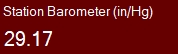 Station Barometer (in/Hg)

29.17